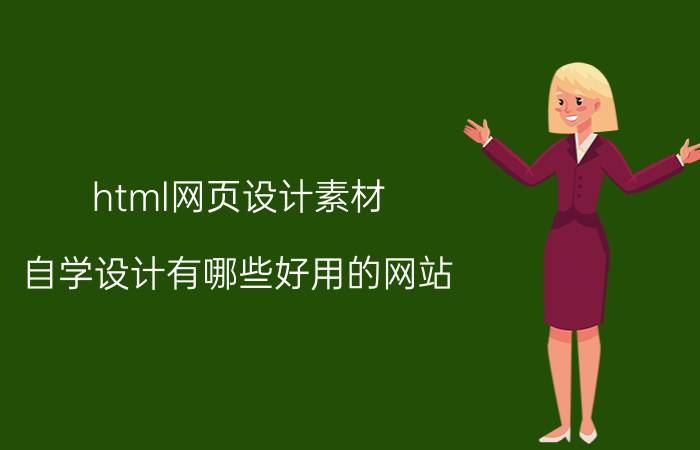 html网页设计素材

自学设计有哪些好用的网站